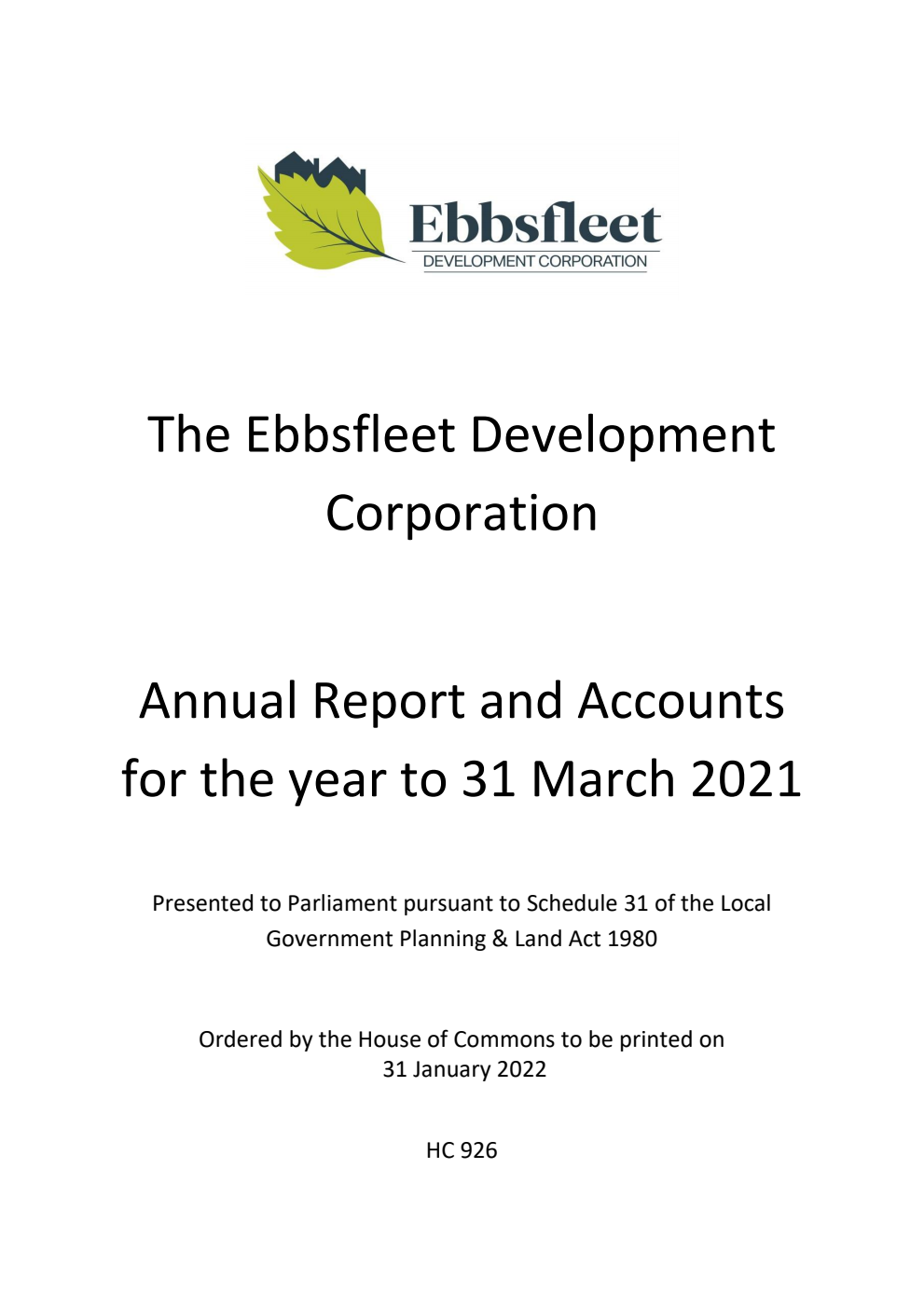 Ebbsfleet
DEVELOPMENT CORPORATION

The Ebbsfleet Development Corporation

Annual Report and Accounts for the year to 31 March 2021

Presented to Parliament pursuant to Schedule 31 of the Local Government Planning & Land Act 1980

Ordered by the House of Commons to be printed on 31 January 2022

HC 926